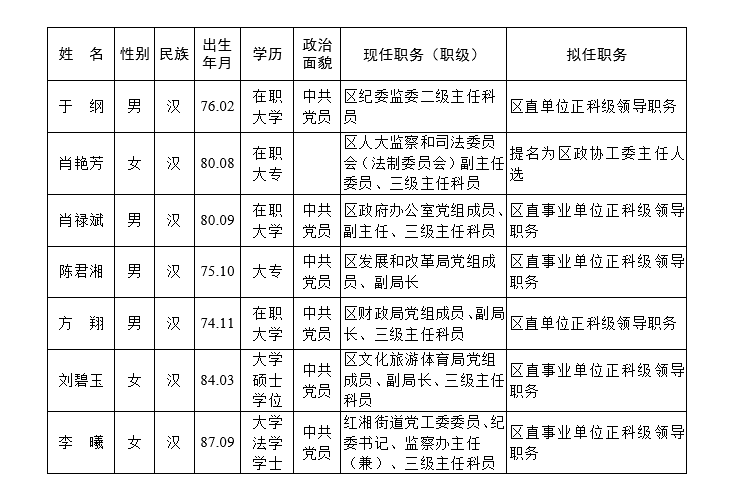 | 姓　名 | 性别 | 民族 | 出生年月 | 学历 | 政治面貌 | 现任职务（职级） | 拟任职务 |
|---|---|---|---|---|---|---|---|
| 于　纲 | 男 | 汉 | 76.02 | 在职大学 | 中共党员 | 区纪委监委二级主任科员 | 区直单位正科级领导职务 |
| 肖艳芳 | 女 | 汉 | 80.08 | 在职大专 |  | 区人大监察和司法委员会（法制委员会）副主任委员、三级主任科员 | 提名为区政协工委主任人选 |
| 肖禄斌 | 男 | 汉 | 80.09 | 在职大学 | 中共党员 | 区政府办公室党组成员、副主任、三级主任科员 | 区直事业单位正科级领导职务 |
| 陈君湘 | 男 | 汉 | 75.10 | 大专 | 中共党员 | 区发展和改革局党组成员、副局长 | 区直事业单位正科级领导职务 |
| 方　翔 | 男 | 汉 | 74.11 | 在职大学 | 中共党员 | 区财政局党组成员、副局长、三级主任科员 | 区直单位正科级领导职务 |
| 刘碧玉 | 女 | 汉 | 84.03 | 大学硕士学位 | 中共党员 | 区文化旅游体育局党组成员、副局长、三级主任科员 | 区直事业单位正科级领导职务 |
| 李　曦 | 女 | 汉 | 87.09 | 大学法学学士 | 中共党员 | 红湘街道党工委委员、纪委书记、监察办主任（兼）、三级主任科员 | 区直事业单位正科级领导职务 |